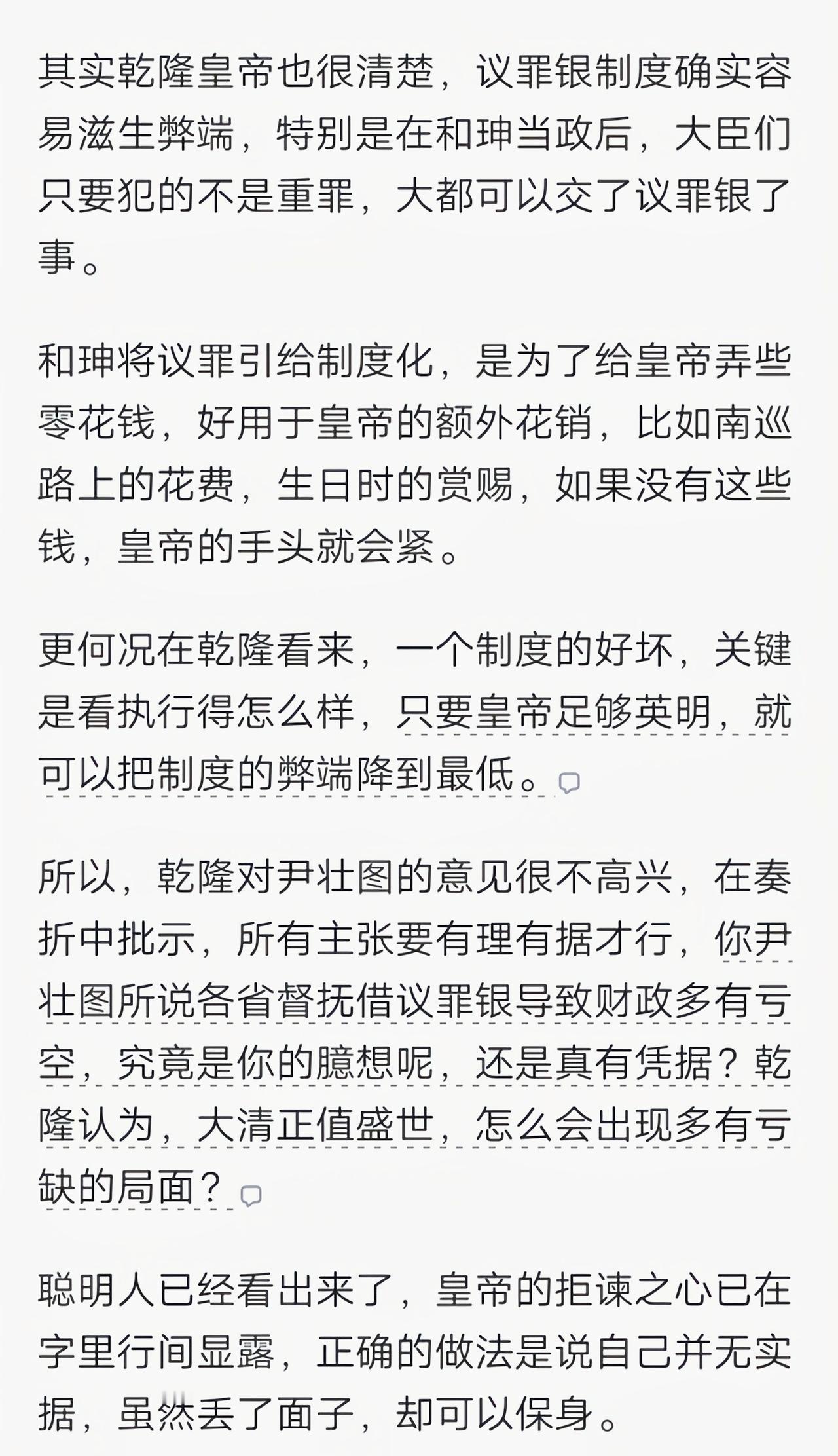 其实乾隆皇帝也很清楚，议罪银制度确实容易滋生弊端，特别是在和珅当政后，大臣们只要犯的不是重罪，大都可以交了议罪银了事。

和珅将议罪引给制度化，是为了给皇帝弄些零花钱，好用于皇帝的额外花销，比如南巡路上的花费，生日时的赏赐，如果没有这些钱，皇帝的手头就会紧。

更何况在乾隆看来，一个制度的好坏，关键是看执行得怎么样，只要皇帝足够英明，就可以把制度的弊端降到最低。

所以，乾隆对尹壮图的意见很不高兴，在奏折中批示，所有主张要有理有据才行，你尹壮图所说各省督抚借议罪银导致财政多有亏空，究竟是你的臆想呢，还是真有凭据？乾隆认为，大清正值盛世，怎么会出现多有亏缺的局面？

聪明人已经看出来了，皇帝的拒谏之心已在字里行间显露，正确的做法是说自己并无实据，虽然丢了面子，却可以保身。